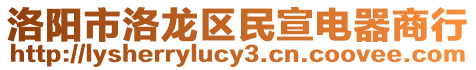 洛阳市洛龙区民宣电器商行
http://lysherrylucy3.cn.coovee.com